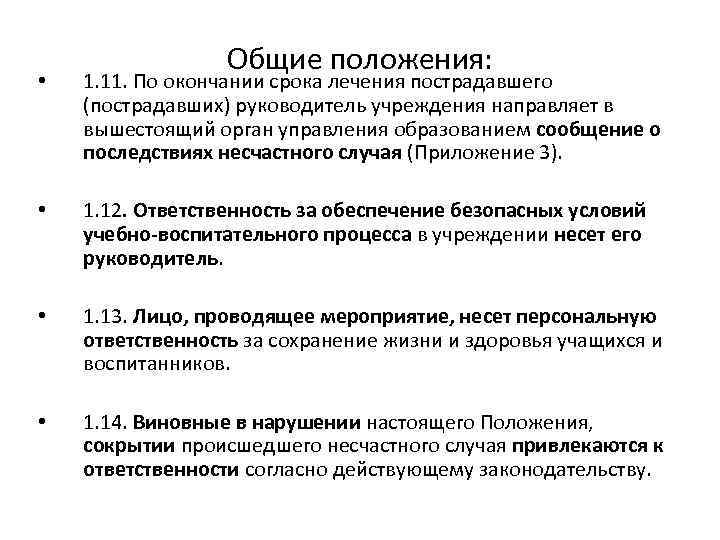 Общие положения:

• 1.11. По окончании срока лечения пострадавшего (пострадавших) руководитель учреждения направляет в вышестоящий орган управления образованием сообщение о последствиях несчастного случая (Приложение 3).

• 1.12. Ответственность за обеспечение безопасных условий учебно-воспитательного процесса в учреждении несет его руководитель.

• 1.13. Лицо, проводящее мероприятие, несет персональную ответственность за сохранение жизни и здоровья учащихся и воспитанников.

• 1.14. Виновные в нарушении настоящего Положения, сокрытии происшедшего несчастного случая привлекаются к ответственности согласно действующему законодательству.